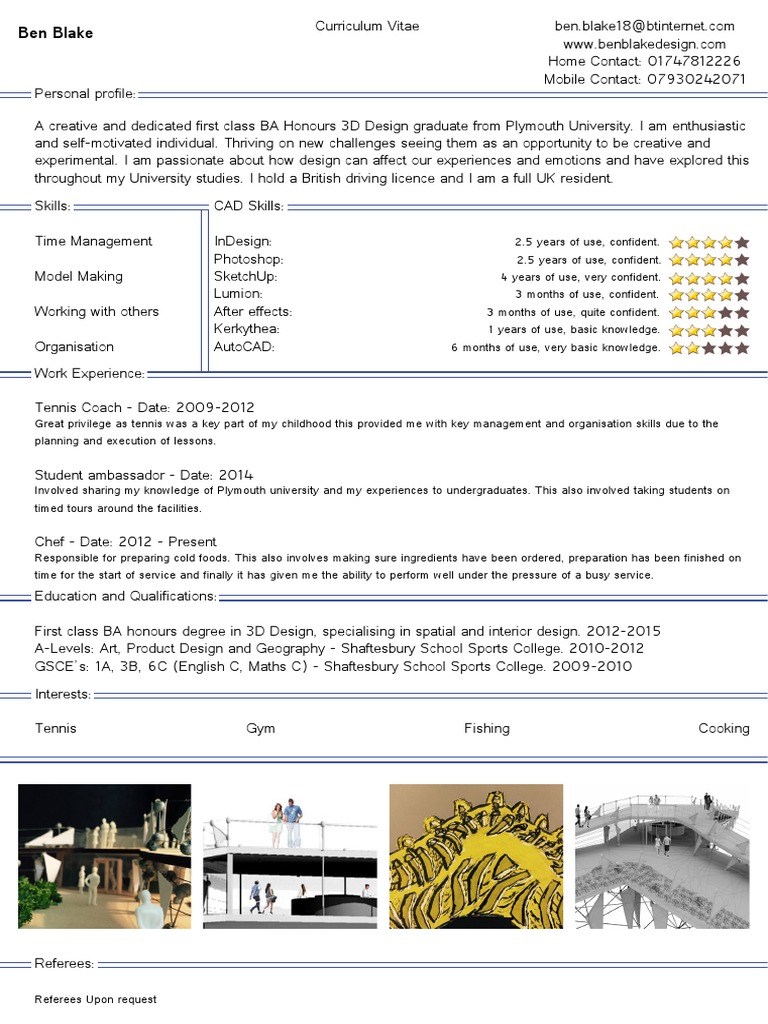 Ben Blake

Curriculum Vitae

ben.blake18@btinternet.com
www.benblakedesign.com
Home Contact: 01747812226
Mobile Contact: 07930242071

Personal profile:

A creative and dedicated first class BA Honours 3D Design graduate from Plymouth University. I am enthusiastic and self-motivated individual. Thriving on new challenges seeing them as an opportunity to be creative and experimental. I am passionate about how design can affect our experiences and emotions and have explored this throughout my University studies. I hold a British driving licence and I am a full UK resident.

Skills:

Time Management

Model Making

Working with others

Organisation

CAD Skills:

| | |
|---|---|
| InDesign: | 2.5 years of use, confident. |
| Photoshop: | 2.5 years of use, confident. |
| SketchUp: | 4 years of use, very confident. |
| Lumion: | 3 months of use, confident. |
| After effects: | 3 months of use, quite confident. |
| Kerkythea: | 1 years of use, basic knowledge. |
| AutoCAD: | 6 months of use, very basic knowledge. |

Work Experience:

Tennis Coach - Date: 2009-2012
Great privilege as tennis was a key part of my childhood this provided me with key management and organisation skills due to the planning and execution of lessons.

Student ambassador - Date: 2014
Involved sharing my knowledge of Plymouth university and my experiences to undergraduates. This also involved taking students on timed tours around the facilities.

Chef - Date: 2012 - Present
Responsible for preparing cold foods. This also involves making sure ingredients have been ordered, preparation has been finished on time for the start of service and finally it has given me the ability to perform well under the pressure of a busy service.

Education and Qualifications:

First class BA honours degree in 3D Design, specialising in spatial and interior design. 2012-2015
A-Levels: Art, Product Design and Geography - Shaftesbury School Sports College. 2010-2012
GSCE's: 1A, 3B, 6C (English C, Maths C) - Shaftesbury School Sports College. 2009-2010

Interests:

Tennis Gym Fishing Cooking

Referees:

Referees Upon request